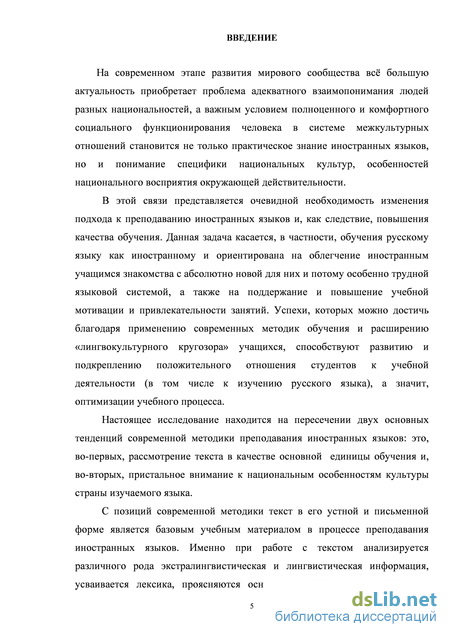 ВВЕДЕНИЕ

На современном этапе развития мирового сообщества всё большую актуальность приобретает проблема адекватного взаимопонимания людей разных национальностей, а важным условием полноценного и комфортного социального функционирования человека в системе межкультурных отношений становится не только практическое знание иностранных языков, но и понимание специфики национальных культур, особенностей национального восприятия окружающей действительности.

В этой связи представляется очевидной необходимость изменения подхода к преподаванию иностранных языков и, как следствие, повышения качества обучения. Данная задача касается, в частности, обучения русскому языку как иностранному и ориентирована на облегчение иностранным учащимся знакомства с абсолютно новой для них и потому особенно трудной языковой системой, а также на поддержание и повышение учебной мотивации и привлекательности занятий. Успехи, которых можно достичь благодаря применению современных методик обучения и расширению «лингвокультурного кругозора» учащихся, способствуют развитию и подкреплению положительного отношения студентов к учебной деятельности (в том числе к изучению русского языка), а значит, оптимизации учебного процесса.

Настоящее исследование находится на пересечении двух основных тенденций современной методики преподавания иностранных языков: это, во-первых, рассмотрение текста в качестве основной единицы обучения и, во-вторых, пристальное внимание к национальным особенностям культуры страны изучаемого языка.

С позиций современной методики текст в его устной и письменной форме является базовым учебным материалом в процессе преподавания иностранных языков. Именно при работе с текстом анализируется различного рода экстралингвистическая и лингвистическая информация, усваивается лексика, проясняются осн

5

dsLib.net
библиотека диссертаций